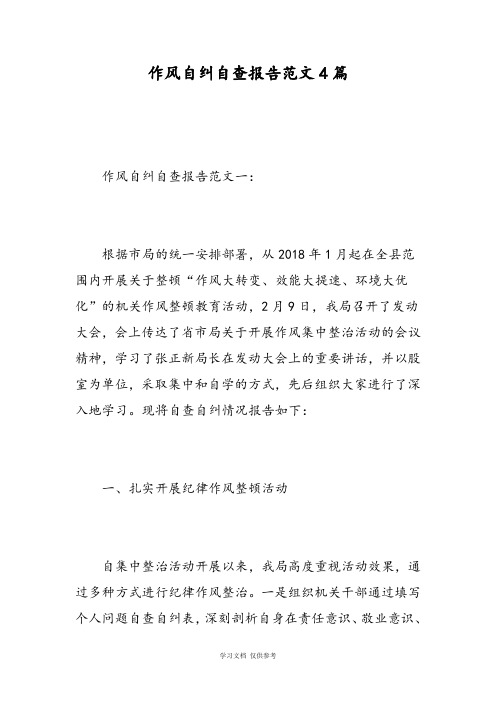 作风自纠自查报告范文4篇

作风自纠自查报告范文一：

根据市局的统一安排部署，从2018年1月起在全县范围内开展关于整顿“作风大转变、效能大提速、环境大优化”的机关作风整顿教育活动，2月9日，我局召开了发动大会，会上传达了省市局关于开展作风集中整治活动的会议精神，学习了张正新局长在发动大会上的重要讲话，并以股室为单位，采取集中和自学的方式，先后组织大家进行了深入地学习。现将自查自纠情况报告如下：

一、扎实开展纪律作风整顿活动

自集中整治活动开展以来，我局高度重视活动效果，通过多种方式进行纪律作风整治。一是组织机关干部通过填写个人问题自查自纠表，深刻剖析自身在责任意识、敬业意识、

学习文档 仅供参考